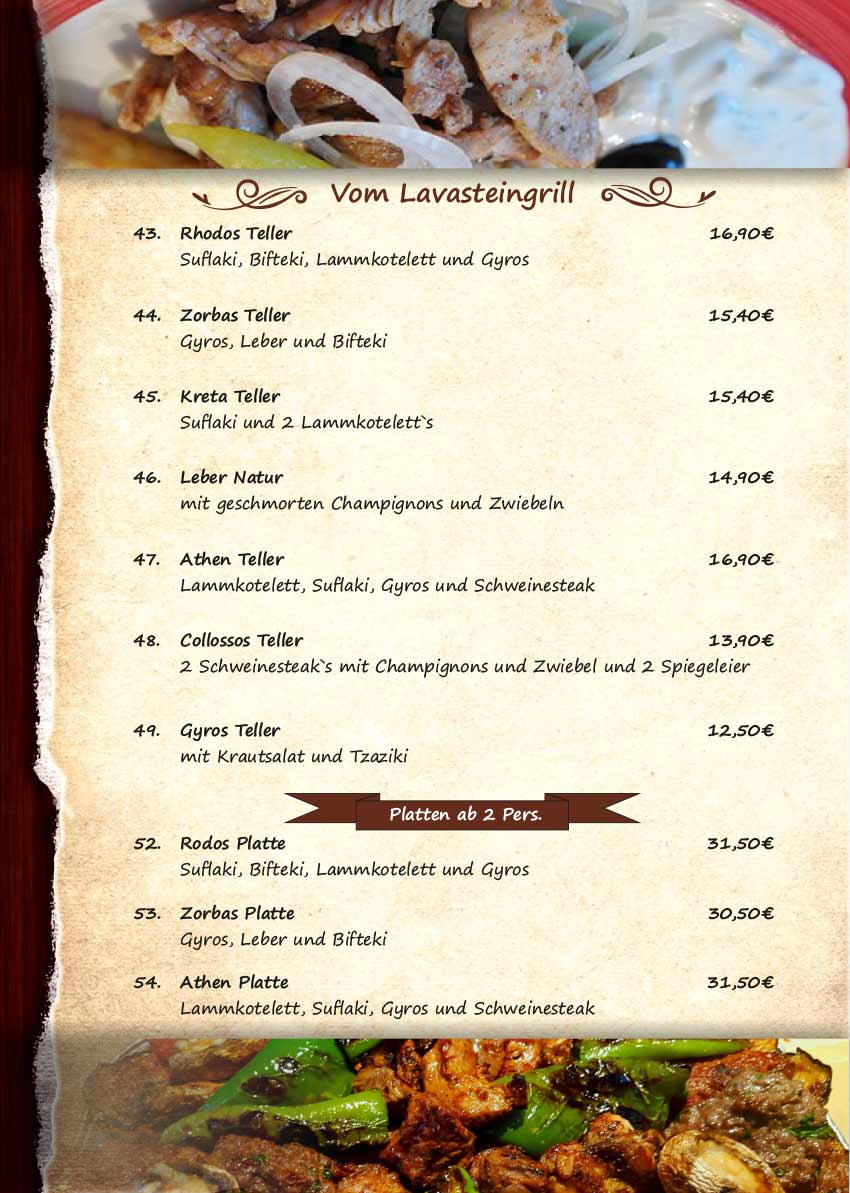 Vom Lavasteingrill

43. Rhodos Teller 16,90€
Suflaki, Bifteki, Lammkotelett und Gyros

44. Zorbas Teller 15,40€
Gyros, Leber und Bifteki

45. Kreta Teller 15,40€
Suflaki und 2 Lammkotelett`s

46. Leber Natur 14,90€
mit geschmorten Champignons und Zwiebeln

47. Athen Teller 16,90€
Lammkotelett, Suflaki, Gyros und Schweinesteak

48. Collossos Teller 13,90€
2 Schweinesteak`s mit Champignons und Zwiebel und 2 Spiegeleier

49. Gyros Teller 12,50€
mit Krautsalat und Tzaziki

Platten ab 2 Pers.

52. Rodos Platte 31,50€
Suflaki, Bifteki, Lammkotelett und Gyros

53. Zorbas Platte 30,50€
Gyros, Leber und Bifteki

54. Athen Platte 31,50€
Lammkotelett, Suflaki, Gyros und Schweinesteak